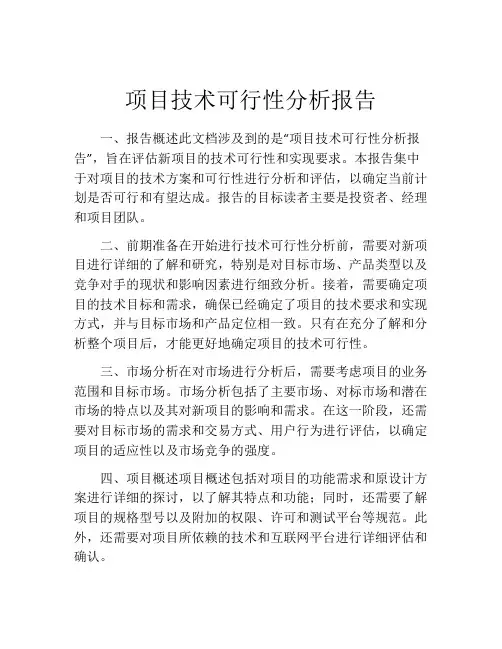 项目技术可行性分析报告

一、报告概述此文档涉及到的是“项目技术可行性分析报告”，旨在评估新项目的技术可行性和实现要求。本报告集中于对项目的技术方案和可行性进行分析和评估，以确定当前计划是否可行和有望达成。报告的目标读者主要是投资者、经理和项目团队。

二、前期准备在开始进行技术可行性分析前，需要对新项目进行详细的了解和研究，特别是对目标市场、产品类型以及竞争对手的现状和影响因素进行细致分析。接着，需要确定项目的技术目标和需求，确保已经确定了项目的技术要求和实现方式，并与目标市场和产品定位相一致。只有在充分了解和分析整个项目后，才能更好地确定项目的技术可行性。

三、市场分析在对市场进行分析后，需要考虑项目的业务范围和目标市场。市场分析包括了主要市场、对标市场和潜在市场的特点以及其对新项目的影响和需求。在这一阶段，还需要对目标市场的需求和交易方式、用户行为进行评估，以确定项目的适应性以及市场竞争的强度。

四、项目概述项目概述包括对项目的功能需求和原设计方案进行详细的探讨，以了解其特点和功能；同时，还需要了解项目的规格型号以及附加的权限、许可和测试平台等规范。此外，还需要对项目所依赖的技术和互联网平台进行详细评估和确认。